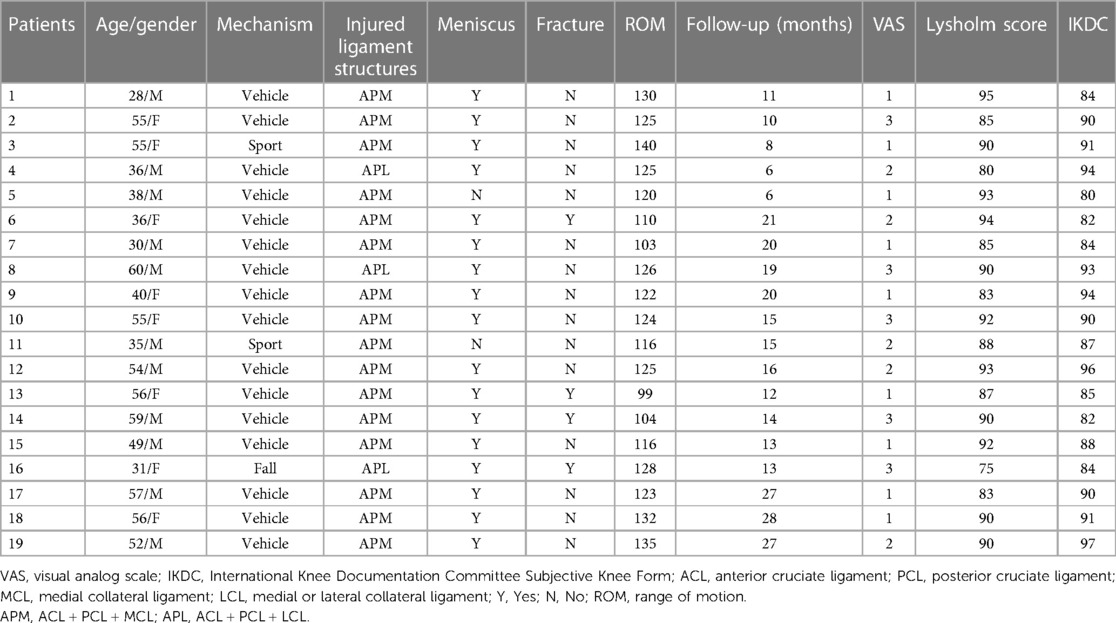 | Patients | Age/gender | Mechanism | Injured ligament structures | Meniscus | Fracture | ROM | Follow-up (months) | VAS | Lysholm score | IKDC |
|---|---|---|---|---|---|---|---|---|---|---|
| 1 | 28/M | Vehicle | APM | Y | N | 130 | 11 | 1 | 95 | 84 |
| 2 | 55/F | Vehicle | APM | Y | N | 125 | 10 | 3 | 85 | 90 |
| 3 | 55/F | Sport | APM | Y | N | 140 | 8 | 1 | 90 | 91 |
| 4 | 36/M | Vehicle | APL | Y | N | 125 | 6 | 2 | 80 | 94 |
| 5 | 38/M | Vehicle | APM | N | N | 120 | 6 | 1 | 93 | 80 |
| 6 | 36/F | Vehicle | APM | Y | Y | 110 | 21 | 2 | 94 | 82 |
| 7 | 30/M | Vehicle | APM | Y | N | 103 | 20 | 1 | 85 | 84 |
| 8 | 60/M | Vehicle | APL | Y | N | 126 | 19 | 3 | 90 | 93 |
| 9 | 40/F | Vehicle | APM | Y | N | 122 | 20 | 1 | 83 | 94 |
| 10 | 55/F | Vehicle | APM | Y | N | 124 | 15 | 3 | 92 | 90 |
| 11 | 35/M | Sport | APM | N | N | 116 | 15 | 2 | 88 | 87 |
| 12 | 54/M | Vehicle | APM | Y | N | 125 | 16 | 2 | 93 | 96 |
| 13 | 56/F | Vehicle | APM | Y | Y | 99 | 12 | 1 | 87 | 85 |
| 14 | 59/M | Vehicle | APM | Y | Y | 104 | 14 | 3 | 90 | 82 |
| 15 | 49/M | Vehicle | APM | Y | N | 116 | 13 | 1 | 92 | 88 |
| 16 | 31/F | Fall | APL | Y | Y | 128 | 13 | 3 | 75 | 84 |
| 17 | 57/M | Vehicle | APM | Y | N | 123 | 27 | 1 | 83 | 90 |
| 18 | 56/F | Vehicle | APM | Y | N | 132 | 28 | 1 | 90 | 91 |
| 19 | 52/M | Vehicle | APM | Y | N | 135 | 27 | 2 | 90 | 97 |

VAS, visual analog scale; IKDC, International Knee Documentation Committee Subjective Knee Form; ACL, anterior cruciate ligament; PCL, posterior cruciate ligament; MCL, medial collateral ligament; LCL, medial or lateral collateral ligament; Y, Yes; N, No; ROM, range of motion.
APM, ACL + PCL + MCL; APL, ACL + PCL + LCL.